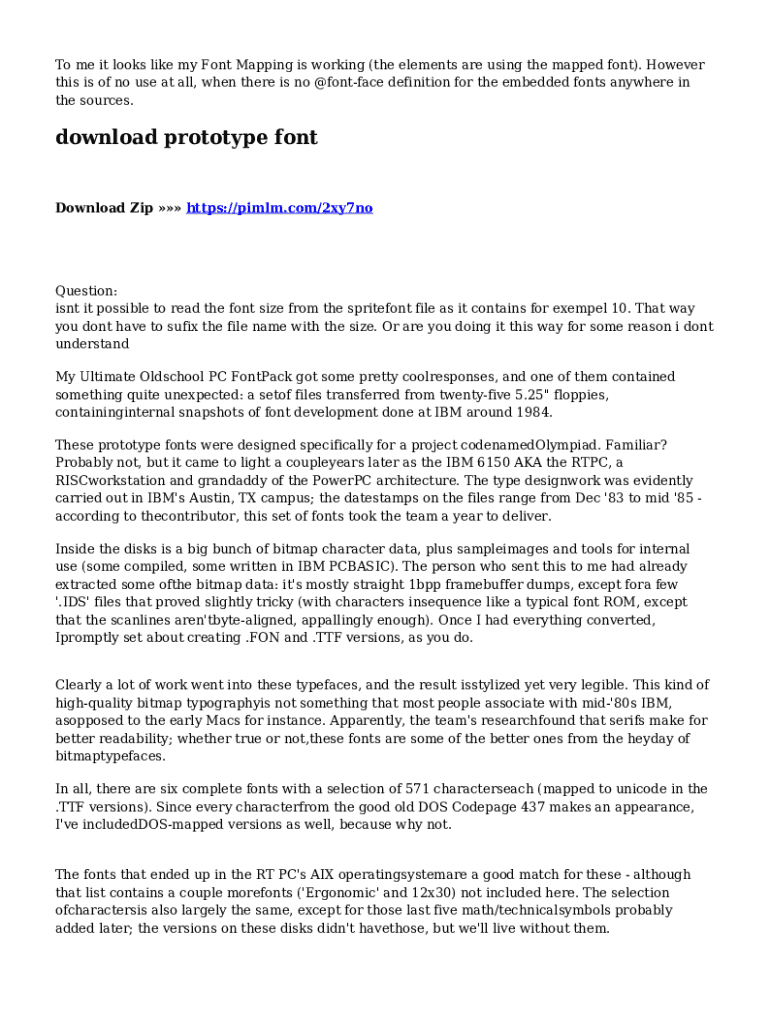 To me it looks like my Font Mapping is working (the elements are using the mapped font). However this is of no use at all, when there is no @font-face definition for the embedded fonts anywhere in the sources.

download prototype font

Download Zip »»» https://pimlm.com/2xy7no

Question:
isnt it possible to read the font size from the spritefont file as it contains for exempel 10. That way you dont have to sufix the file name with the size. Or are you doing it this way for some reason i dont understand

My Ultimate Oldschool PC FontPack got some pretty coolresponses, and one of them contained something quite unexpected: a setof files transferred from twenty-five 5.25" floppies, containinginternal snapshots of font development done at IBM around 1984.

These prototype fonts were designed specifically for a project codenamedOlympiad. Familiar? Probably not, but it came to light a coupleyears later as the IBM 6150 AKA the RTPC, a RISCworkstation and grandaddy of the PowerPC architecture. The type designwork was evidently carried out in IBM's Austin, TX campus; the datestamps on the files range from Dec '83 to mid '85 - according to thecontributor, this set of fonts took the team a year to deliver.

Inside the disks is a big bunch of bitmap character data, plus sampleimages and tools for internal use (some compiled, some written in IBM PCBASIC). The person who sent this to me had already extracted some ofthe bitmap data: it's mostly straight 1bpp framebuffer dumps, except fora few '.IDS' files that proved slightly tricky (with characters insequence like a typical font ROM, except that the scanlines aren'tbyte-aligned, appallingly enough). Once I had everything converted, Ipromptly set about creating .FON and .TTF versions, as you do.

Clearly a lot of work went into these typefaces, and the result isstylized yet very legible. This kind of high-quality bitmap typographyis not something that most people associate with mid-'80s IBM, asopposed to the early Macs for instance. Apparently, the team's researchfound that serifs make for better readability; whether true or not,these fonts are some of the better ones from the heyday of bitmaptypefaces.

In all, there are six complete fonts with a selection of 571 characterseach (mapped to unicode in the .TTF versions). Since every characterfrom the good old DOS Codepage 437 makes an appearance, I've includedDOS-mapped versions as well, because why not.

The fonts that ended up in the RT PC's AIX operatingsystemare a good match for these - although that list contains a couple morefonts ('Ergonomic' and 12x30) not included here. The selection ofcharactersis also largely the same, except for those last five math/technicalsymbols probably added later; the versions on these disks didn't havethose, but we'll live without them.